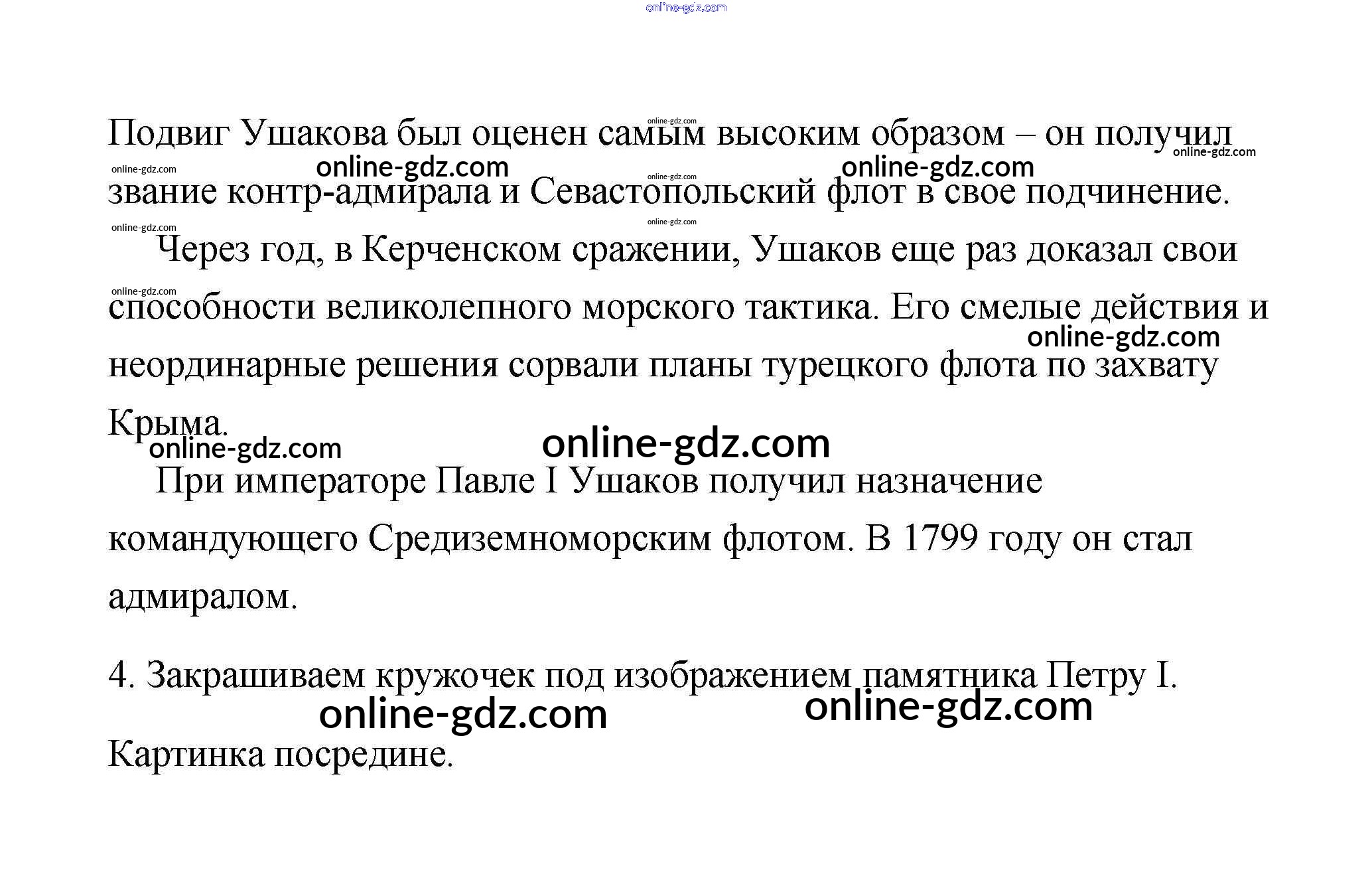 Подвиг Ушакова был оценен самым высоким образом – он получил звание контр-адмирала и Севастопольский флот в свое подчинение.

Через год, в Керченском сражении, Ушаков еще раз доказал свои способности великолепного морского тактика. Его смелые действия и неординарные решения сорвали планы турецкого флота по захвату Крыма.

При императоре Павле I Ушаков получил назначение командующего Средиземноморским флотом. В 1799 году он стал адмиралом.

4. Закрашиваем кружочек под изображением памятника Петру I. Картинка посредине.

online-gdz.com